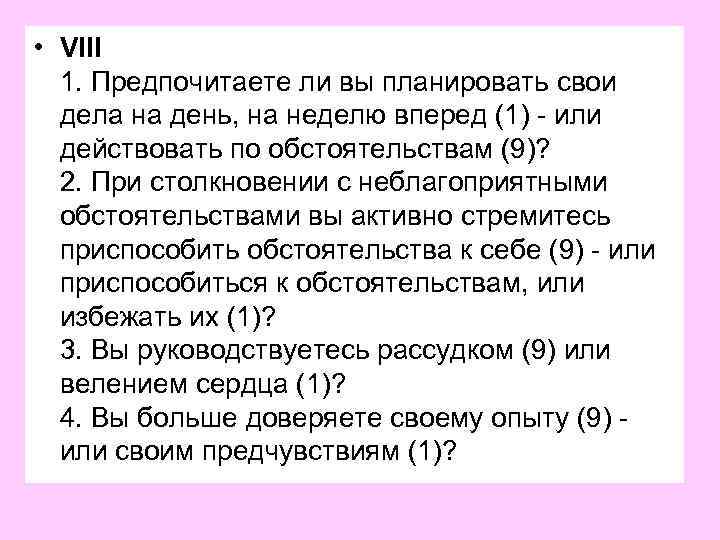 • VIII
1. Предпочитаете ли вы планировать свои дела на день, на неделю вперед (1) - или действовать по обстоятельствам (9)?
2. При столкновении с неблагоприятными обстоятельствами вы активно стремитесь приспособить обстоятельства к себе (9) - или приспособиться к обстоятельствам, или избежать их (1)?
3. Вы руководствуетесь рассудком (9) или велением сердца (1)?
4. Вы больше доверяете своему опыту (9) - или своим предчувствиям (1)?